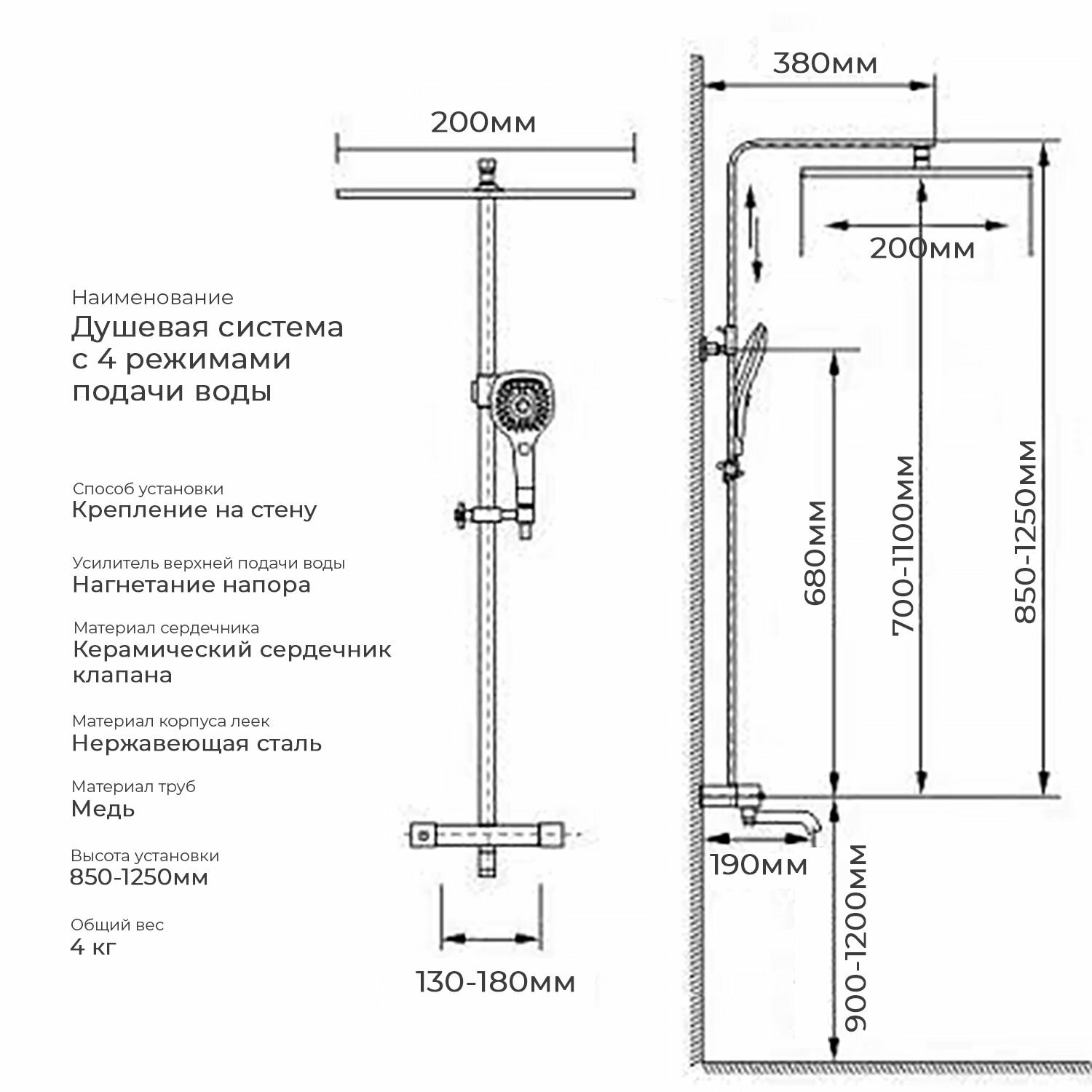 Наименование
Душевая система с 4 режимами подачи воды

Способ установки
Крепление на стену

Усилитель верхней подачи воды
Нагнетание напора

Материал сердечника
Керамический сердечник клапана

Материал корпуса леек
Нержавеющая сталь

Материал труб
Медь

Высота установки
850-1250мм

Общий вес
4 кг

200мм

130-180мм

380мм

200мм

680мм

700-1100мм

850-1250мм

190мм

900-1200мм